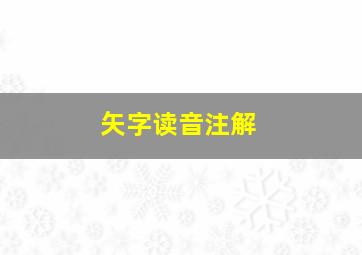 矢字读音注解